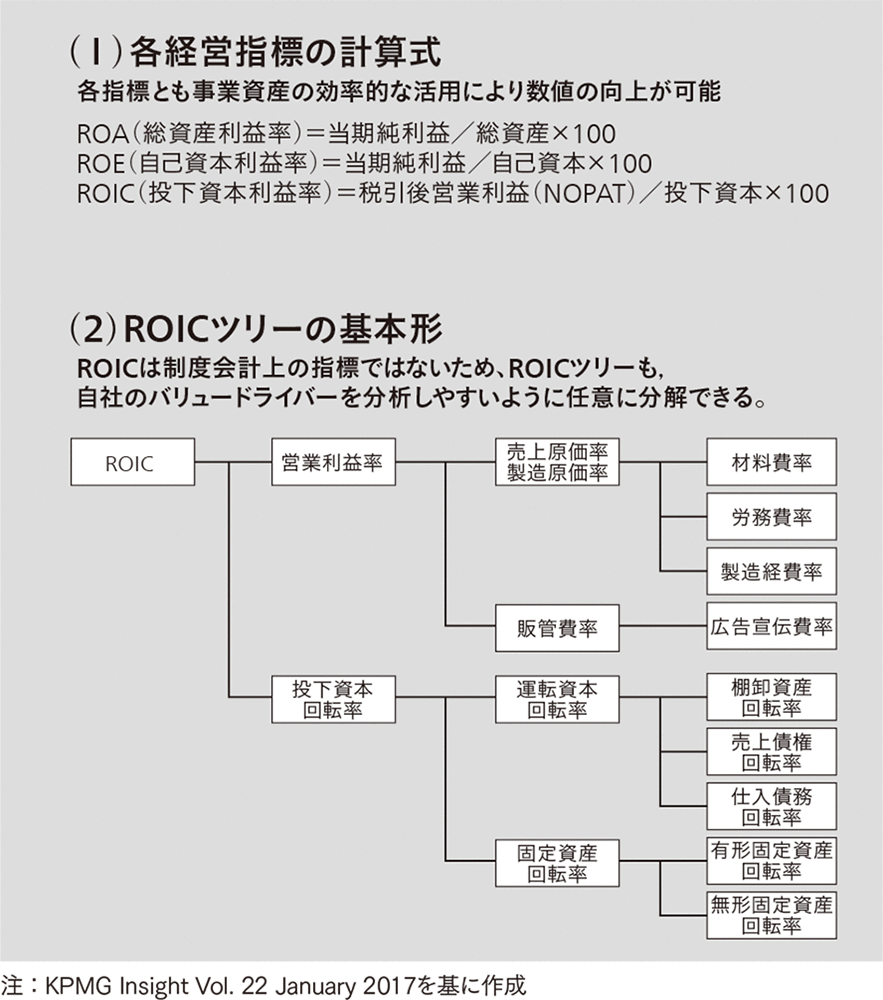 (1)各経営指標の計算式
各指標とも事業資産の効率的な活用により数値の向上が可能

ROA(総資産利益率)=当期純利益/総資産×100
ROE(自己資本利益率)=当期純利益/自己資本×100
ROIC(投下資本利益率)=税引後営業利益(NOPAT)/投下資本×100

(2)ROICツリーの基本形
ROICは制度会計上の指標ではないため、ROICツリーも, 自社のバリュードライバーを分析しやすいように任意に分解できる。

ROIC
営業利益率
売上原価率 製造原価率
材料費率
労務費率
製造経費率
販管費率
広告宣伝費率
投下資本 回転率
運転資本 回転率
棚卸資産 回転率
売上債権 回転率
仕入債務 回転率
固定資産 回転率
有形固定資産 回転率
無形固定資産 回転率

注:KPMG Insight Vol. 22 January 2017を基に作成